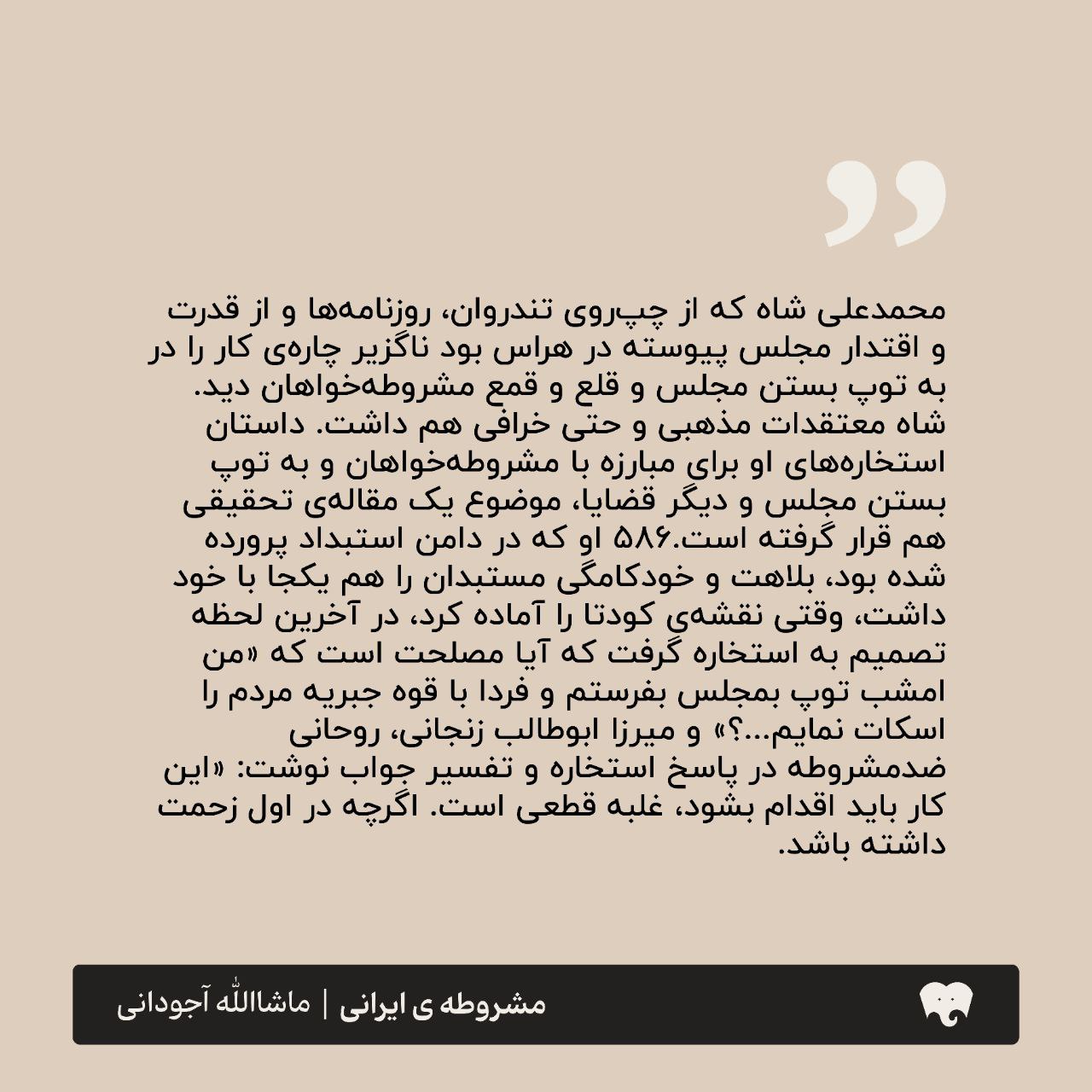 محمدعلی شاه که از چپ‌روی تندروان، روزنامه‌ها و از قدرت و اقتدار مجلس پیوسته در هراس بود ناگزیر چاره‌ی کار را در به توپ بستن مجلس و قلع و قمع مشروطه‌خواهان دید. شاه معتقدات مذهبی و حتی خرافی هم داشت. داستان استخاره‌های او برای مبارزه با مشروطه‌خواهان و به توپ بستن مجلس و دیگر قضایا، موضوع یک مقاله‌ی تحقیقی هم قرار گرفته است.۵۸۶ او که در دامن استبداد پرورده شده بود، بلاهت و خودکامگی مستبدان را هم یکجا با خود داشت، وقتی نقشه‌ی کودتا را آماده کرد، در آخرین لحظه تصمیم به استخاره گرفت که آیا مصلحت است که «من امشب توپ بمجلس بفرستم و فردا با قوه جبریه مردم را اسکات نمایم...؟» و میرزا ابوطالب زنجانی، روحانی ضدمشروطه در پاسخ استخاره و تفسیر جواب نوشت: «این کار باید اقدام بشود، غلبه قطعی است. اگرچه در اول زحمت داشته باشد.

مشروطه ی ایرانی | ماشاالله آجودانی